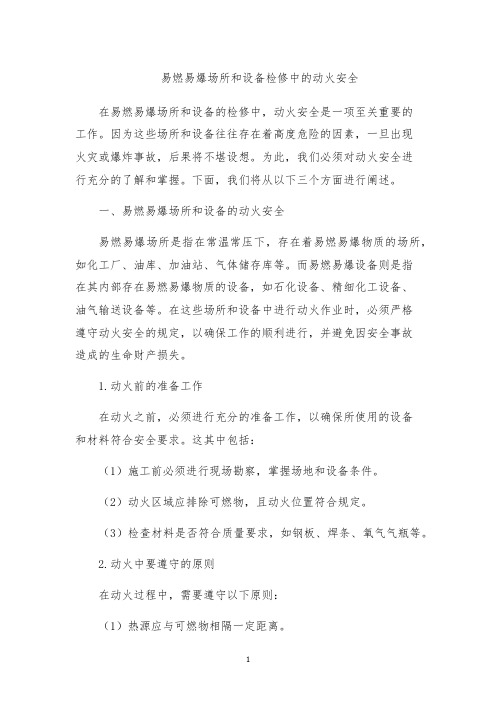 易燃易爆场所和设备检修中的动火安全

在易燃易爆场所和设备的检修中，动火安全是一项至关重要的工作。因为这些场所和设备往往存在着高度危险的因素，一旦出现火灾或爆炸事故，后果将不堪设想。为此，我们必须对动火安全进行充分的了解和掌握。下面，我们将从以下三个方面进行阐述。

一、易燃易爆场所和设备的动火安全

易燃易爆场所是指在常温常压下，存在着易燃易爆物质的场所，如化工厂、油库、加油站、气体储存库等。而易燃易爆设备则是指在其内部存在易燃易爆物质的设备，如石化设备、精细化工设备、油气输送设备等。在这些场所和设备中进行动火作业时，必须严格遵守动火安全的规定，以确保工作的顺利进行，并避免因安全事故造成的生命财产损失。

1.动火前的准备工作

在动火之前，必须进行充分的准备工作，以确保所使用的设备和材料符合安全要求。这其中包括：

（1）施工前必须进行现场勘察，掌握场地和设备条件。

（2）动火区域应排除可燃物，且动火位置符合规定。

（3）检查材料是否符合质量要求，如钢板、焊条、氧气气瓶等。

2.动火中要遵守的原则

在动火过程中，需要遵守以下原则：

（1）热源应与可燃物相隔一定距离。

1